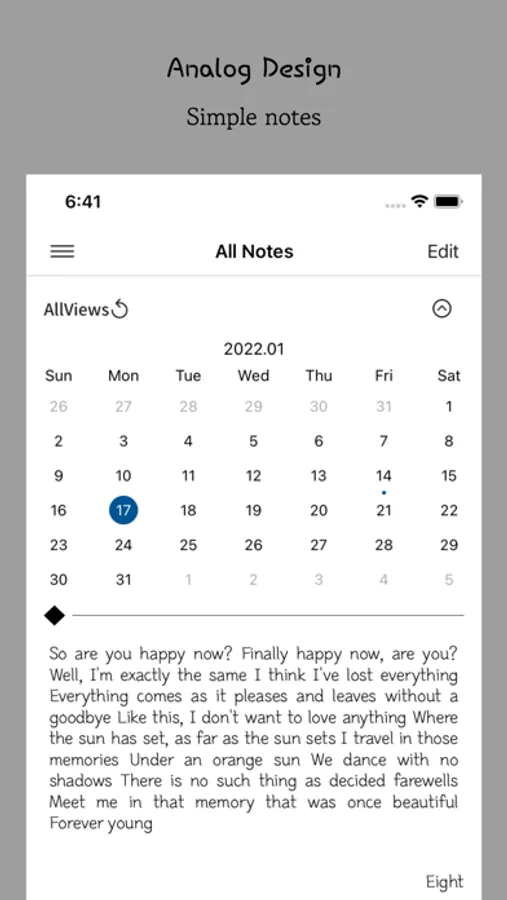 Analog Design
Simple notes

6:41

All Notes
Edit

AllViews

2022.01

| Sun | Mon | Tue | Wed | Thu | Fri | Sat |
|---|---|---|---|---|---|---|
| 26 | 27 | 28 | 29 | 30 | 31 | 1 |
| 2 | 3 | 4 | 5 | 6 | 7 | 8 |
| 9 | 10 | 11 | 12 | 13 | 14 | 15 |
| 16 | 17 | 18 | 19 | 20 | 21 | 22 |
| 23 | 24 | 25 | 26 | 27 | 28 | 29 |
| 30 | 31 | 1 | 2 | 3 | 4 | 5 |

So are you happy now? Finally happy now, are you? Well, I'm exactly the same I think I've lost everything Everything comes as it pleases and leaves without a goodbye Like this, I don't want to love anything Where the sun has set, as far as the sun sets I travel in those memories Under an orange sun We dance with no shadows There is no such thing as decided farewells Meet me in that memory that was once beautiful Forever young

Eight